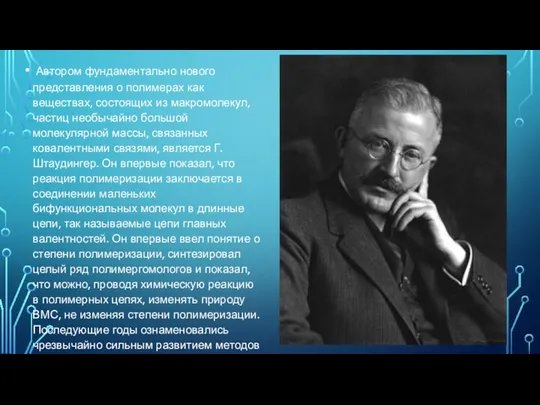 • Автором фундаментально нового представления о полимерах как веществах, состоящих из макромолекул, частиц необычайно большой молекулярной массы, связанных ковалентными связями, является Г. Штаудингер. Он впервые показал, что реакция полимеризации заключается в соединении маленьких бифункциональных молекул в длинные цепи, так называемые цепи главных валентностей. Он впервые ввел понятие о степени полимеризации, синтезировал целый ряд полимергомологов и показал, что можно, проводя химическую реакцию в полимерных цепях, изменять природу ВМС, не изменяя степени полимеризации. Последующие годы ознаменовались чрезвычайно сильным развитием методов